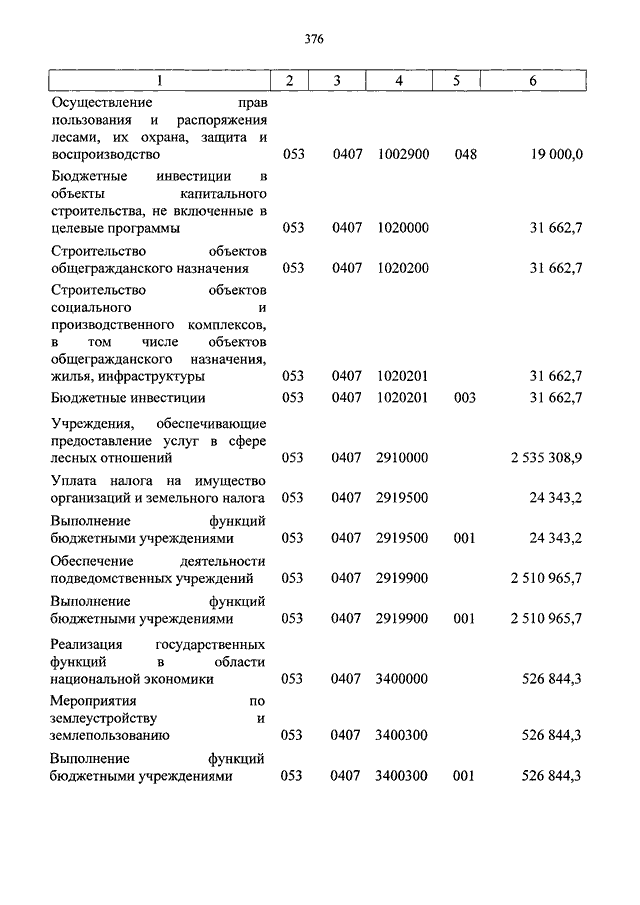 376

| 1 | 2 | 3 | 4 | 5 | 6 |
|---|---|---|---|---|---|
| Осуществление прав пользования и распоряжения лесами, их охрана, защита и воспроизводство | 053 | 0407 | 1002900 | 048 | 19 000,0 |
| Бюджетные инвестиции в объекты капитального строительства, не включенные в целевые программы | 053 | 0407 | 1020000 | | 31 662,7 |
| Строительство объектов общегражданского назначения | 053 | 0407 | 1020200 | | 31 662,7 |
| Строительство объектов социального и производственного комплексов, в том числе объектов общегражданского назначения, жилья, инфраструктуры | 053 | 0407 | 1020201 | | 31 662,7 |
| Бюджетные инвестиции | 053 | 0407 | 1020201 | 003 | 31 662,7 |
| Учреждения, обеспечивающие предоставление услуг в сфере лесных отношений | 053 | 0407 | 2910000 | | 2 535 308,9 |
| Уплата налога на имущество организаций и земельного налога | 053 | 0407 | 2919500 | | 24 343,2 |
| Выполнение функций бюджетными учреждениями | 053 | 0407 | 2919500 | 001 | 24 343,2 |
| Обеспечение деятельности подведомственных учреждений | 053 | 0407 | 2919900 | | 2 510 965,7 |
| Выполнение функций бюджетными учреждениями | 053 | 0407 | 2919900 | 001 | 2 510 965,7 |
| Реализация государственных функций в области национальной экономики | 053 | 0407 | 3400000 | | 526 844,3 |
| Мероприятия по землеустройству и землепользованию | 053 | 0407 | 3400300 | | 526 844,3 |
| Выполнение функций бюджетными учреждениями | 053 | 0407 | 3400300 | 001 | 526 844,3 |